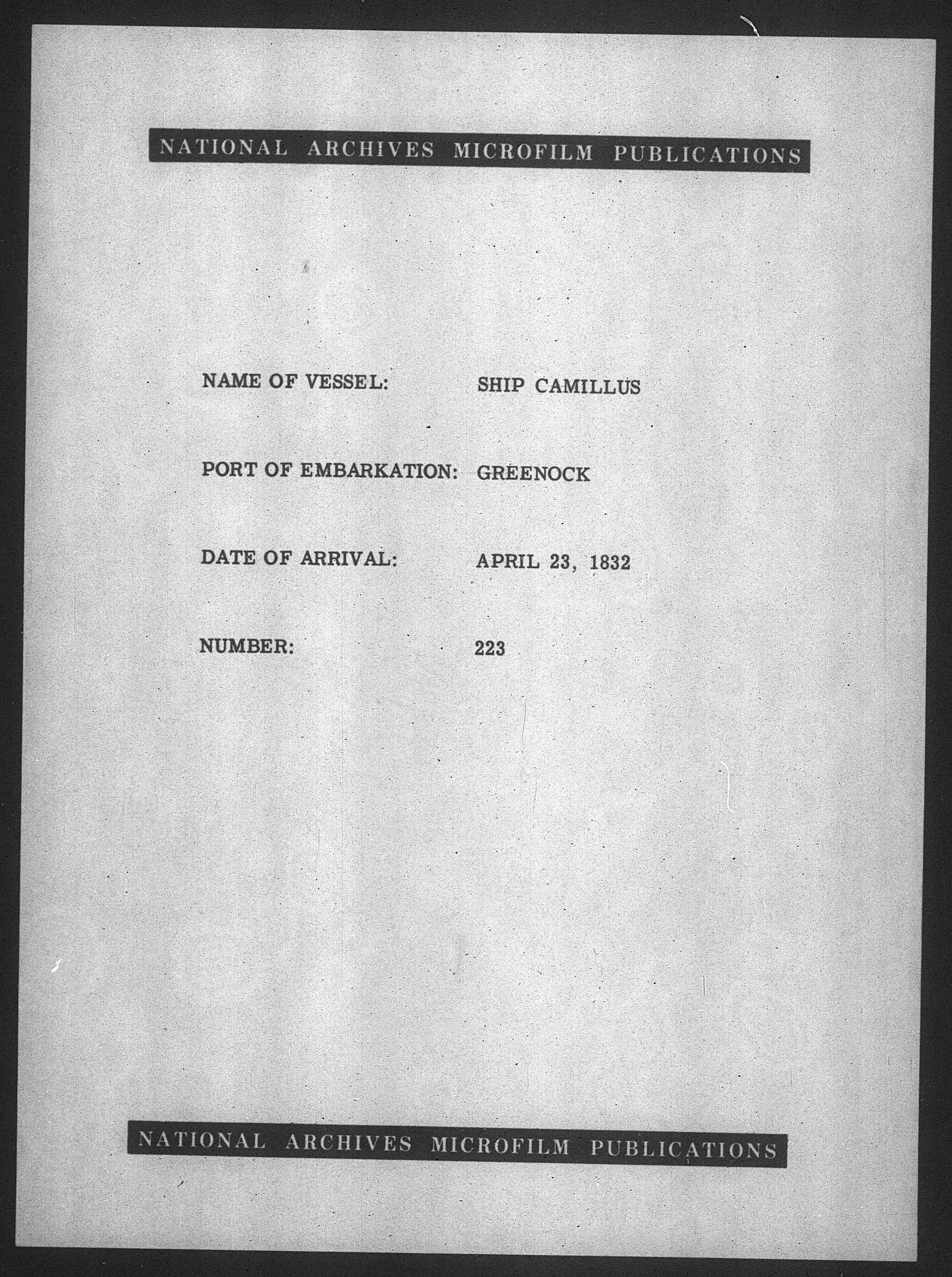 NATIONAL ARCHIVES MICROFILM PUBLICATIONS

NAME OF VESSEL: SHIP CAMILLUS

PORT OF EMBARKATION: GREENOCK

DATE OF ARRIVAL: APRIL 23, 1832

NUMBER: 223

NATIONAL ARCHIVES MICROFILM PUBLICATIONS